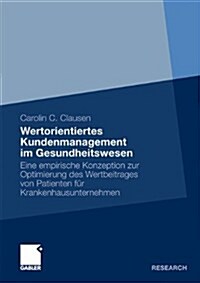 Carolin C. Clausen

Wertorientiertes Kundenmanagement im Gesundheitswesen

Eine empirische Konzeption zur Optimierung des Wertbeitrages von Patienten für Krankenhausunternehmen

GABLER

RESEARCH